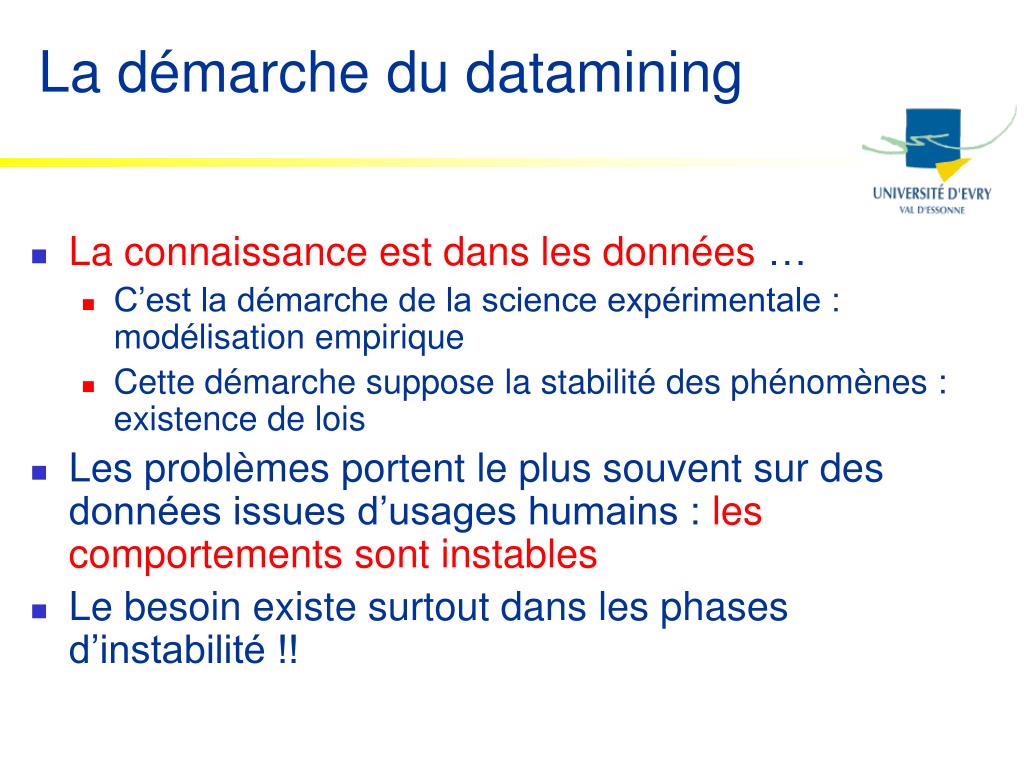 La démarche du datamining

UNIVERSITÉ D'EVRY
VAL D'ESSONNE

La connaissance est dans les données …

C’est la démarche de la science expérimentale : modélisation empirique

Cette démarche suppose la stabilité des phénomènes : existence de lois

Les problèmes portent le plus souvent sur des données issues d’usages humains : les comportements sont instables

Le besoin existe surtout dans les phases d’instabilité !!